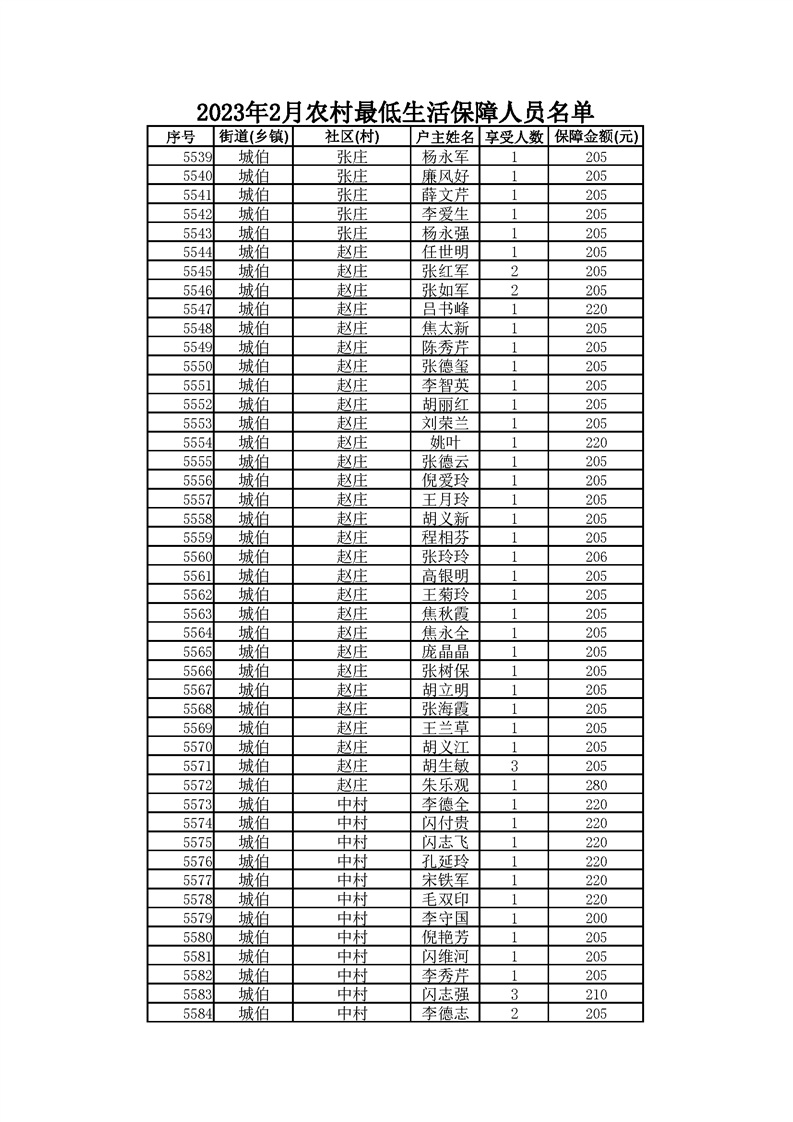 2023年2月农村最低生活保障人员名单

| 序号 | 街道(乡镇) | 社区(村) | 户主姓名 | 享受人数 | 保障金额(元) |
|---|---|---|---|---|---|
| 5539 | 城伯 | 张庄 | 杨永军 | 1 | 205 |
| 5540 | 城伯 | 张庄 | 廉风好 | 1 | 205 |
| 5541 | 城伯 | 张庄 | 薛文芹 | 1 | 205 |
| 5542 | 城伯 | 张庄 | 李爱生 | 1 | 205 |
| 5543 | 城伯 | 张庄 | 杨永强 | 1 | 205 |
| 5544 | 城伯 | 赵庄 | 任世明 | 1 | 205 |
| 5545 | 城伯 | 赵庄 | 张红军 | 2 | 205 |
| 5546 | 城伯 | 赵庄 | 张如军 | 2 | 205 |
| 5547 | 城伯 | 赵庄 | 吕书峰 | 1 | 220 |
| 5548 | 城伯 | 赵庄 | 焦太新 | 1 | 205 |
| 5549 | 城伯 | 赵庄 | 陈秀芹 | 1 | 205 |
| 5550 | 城伯 | 赵庄 | 张德玺 | 1 | 205 |
| 5551 | 城伯 | 赵庄 | 李智英 | 1 | 205 |
| 5552 | 城伯 | 赵庄 | 胡丽红 | 1 | 205 |
| 5553 | 城伯 | 赵庄 | 刘荣兰 | 1 | 205 |
| 5554 | 城伯 | 赵庄 | 姚叶 | 1 | 220 |
| 5555 | 城伯 | 赵庄 | 张德云 | 1 | 205 |
| 5556 | 城伯 | 赵庄 | 倪爱玲 | 1 | 205 |
| 5557 | 城伯 | 赵庄 | 王月玲 | 1 | 205 |
| 5558 | 城伯 | 赵庄 | 胡义新 | 1 | 205 |
| 5559 | 城伯 | 赵庄 | 程相芬 | 1 | 205 |
| 5560 | 城伯 | 赵庄 | 张玲玲 | 1 | 206 |
| 5561 | 城伯 | 赵庄 | 高银明 | 1 | 205 |
| 5562 | 城伯 | 赵庄 | 王菊玲 | 1 | 205 |
| 5563 | 城伯 | 赵庄 | 焦秋霞 | 1 | 205 |
| 5564 | 城伯 | 赵庄 | 焦永全 | 1 | 205 |
| 5565 | 城伯 | 赵庄 | 庞晶晶 | 1 | 205 |
| 5566 | 城伯 | 赵庄 | 张树保 | 1 | 205 |
| 5567 | 城伯 | 赵庄 | 胡立明 | 1 | 205 |
| 5568 | 城伯 | 赵庄 | 张海霞 | 1 | 205 |
| 5569 | 城伯 | 赵庄 | 王兰草 | 1 | 205 |
| 5570 | 城伯 | 赵庄 | 胡义江 | 1 | 205 |
| 5571 | 城伯 | 赵庄 | 胡生敏 | 3 | 205 |
| 5572 | 城伯 | 赵庄 | 朱乐观 | 1 | 280 |
| 5573 | 城伯 | 中村 | 李德全 | 1 | 220 |
| 5574 | 城伯 | 中村 | 闪付贵 | 1 | 220 |
| 5575 | 城伯 | 中村 | 闪志飞 | 1 | 220 |
| 5576 | 城伯 | 中村 | 孔延玲 | 1 | 220 |
| 5577 | 城伯 | 中村 | 宋铁军 | 1 | 220 |
| 5578 | 城伯 | 中村 | 毛双印 | 1 | 220 |
| 5579 | 城伯 | 中村 | 李守国 | 1 | 200 |
| 5580 | 城伯 | 中村 | 倪艳芳 | 1 | 205 |
| 5581 | 城伯 | 中村 | 闪维河 | 1 | 205 |
| 5582 | 城伯 | 中村 | 李秀芹 | 1 | 205 |
| 5583 | 城伯 | 中村 | 闪志强 | 3 | 210 |
| 5584 | 城伯 | 中村 | 李德志 | 2 | 205 |